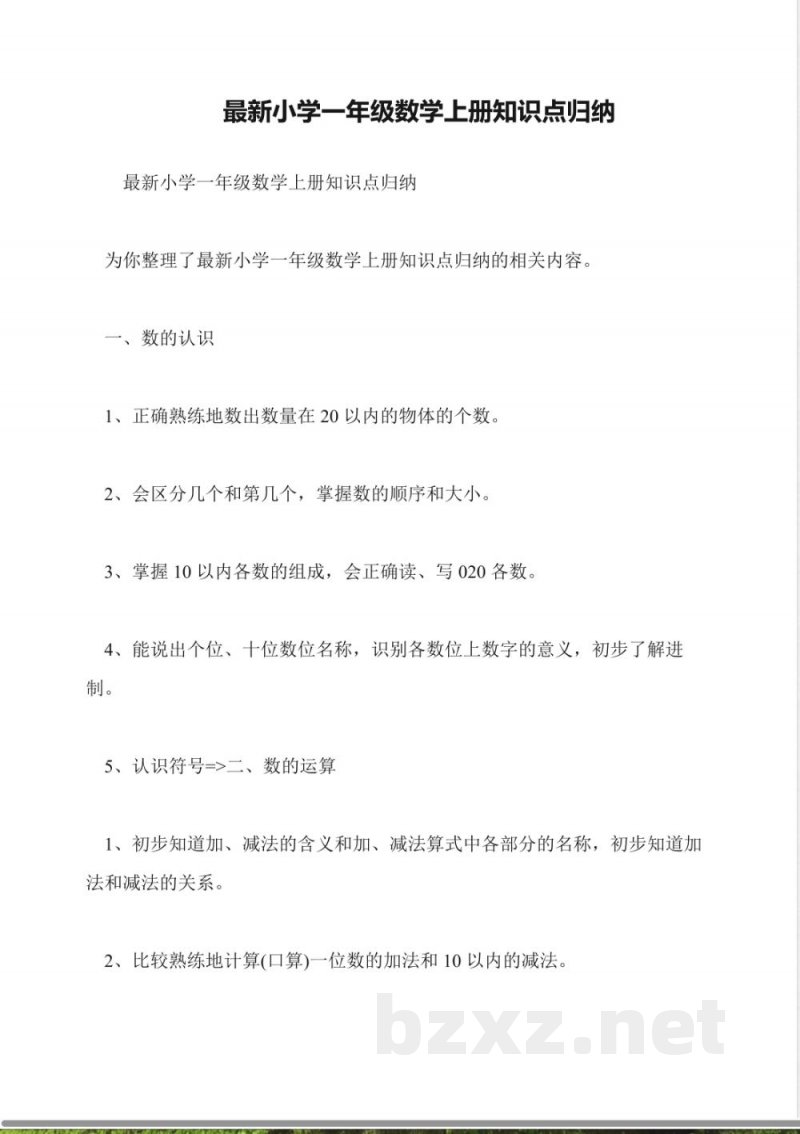 最新小学一年级数学上册知识点归纳

最新小学一年级数学上册知识点归纳

为你整理了最新小学一年级数学上册知识点归纳的相关内容。

一、数的认识

1、正确熟练地数出数量在20以内的物体的个数。

2、会区分几个和第几个，掌握数的顺序和大小。

3、掌握10以内各数的组成，会正确读、写020各数。

4、能说出个位、十位数位名称，识别各数位上数字的意义，初步了解进制。

5、认识符号=>二、数的运算

1、初步知道加、减法的含义和加、减法算式中各部分的名称，初步知道加法和减法的关系。

2、比较熟练地计算(口算)一位数的加法和10以内的减法。

bzxz.net